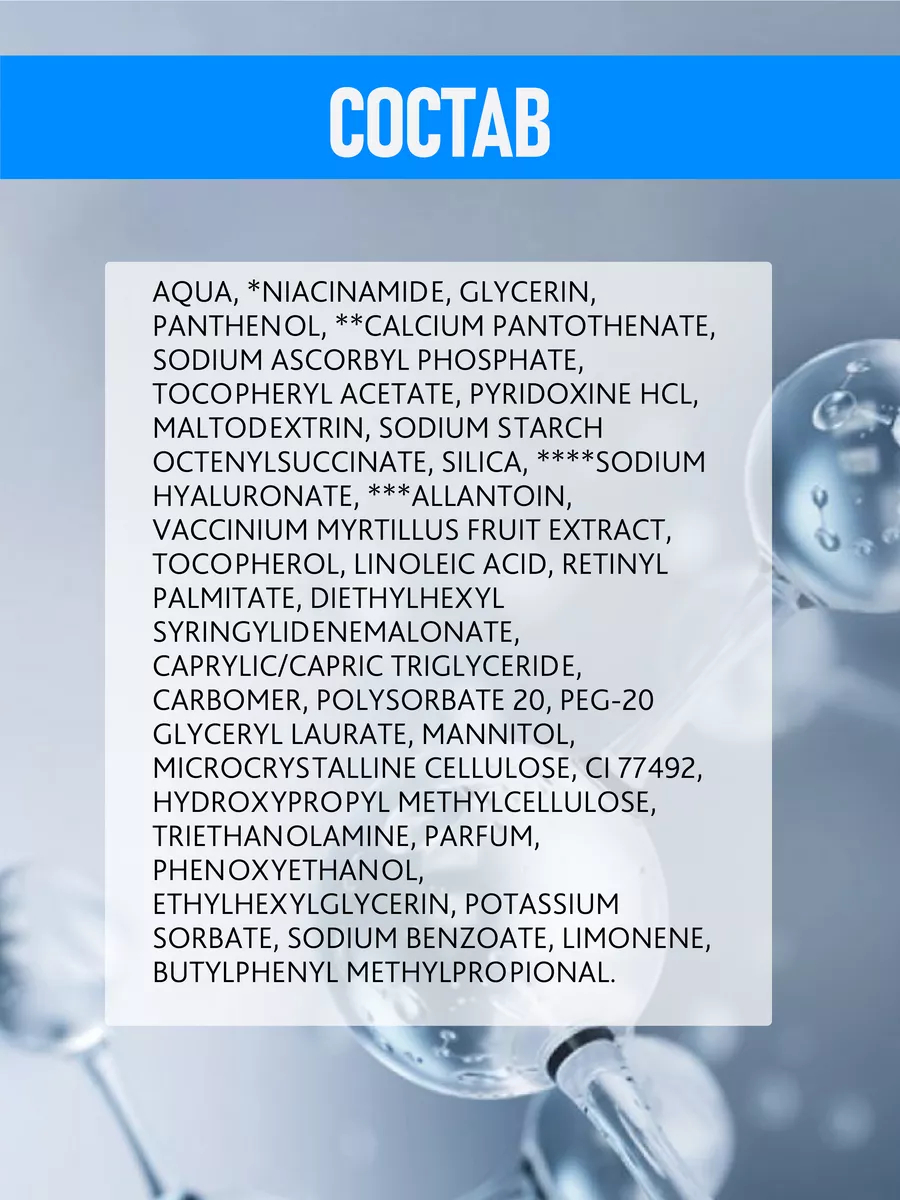 СОСТАВ

AQUA, *NIACINAMIDE, GLYCERIN, PANTHENOL, **CALCIUM PANTOTHENATE, SODIUM ASCORBYL PHOSPHATE, TOCOPHERYL ACETATE, PYRIDOXINE HCL, MALTODEXTRIN, SODIUM STARCH OCTENYLSUCCINATE, SILICA, ****SODIUM HYALURONATE, ***ALLANTOIN, VACCINIUM MYRTILLUS FRUIT EXTRACT, TOCOPHEROL, LINOLEIC ACID, RETINYL PALMITATE, DIETHYLHEXYL SYRINGYLIDENEMALONATE, CAPRYLIC/CAPRIC TRIGLYCERIDE, CARBOMER, POLYSORBATE 20, PEG-20 GLYCERYL LAURATE, MANNITOL, MICROCRYSTALLINE CELLULOSE, CI 77492, HYDROXYPROPYL METHYLCELLULOSE, TRIETHANOLAMINE, PARFUM, PHENOXYETHANOL, ETHYLHEXYLGLYCERIN, POTASSIUM SORBATE, SODIUM BENZOATE, LIMONENE, BUTYLPHENYL METHYLPROPIONAL.